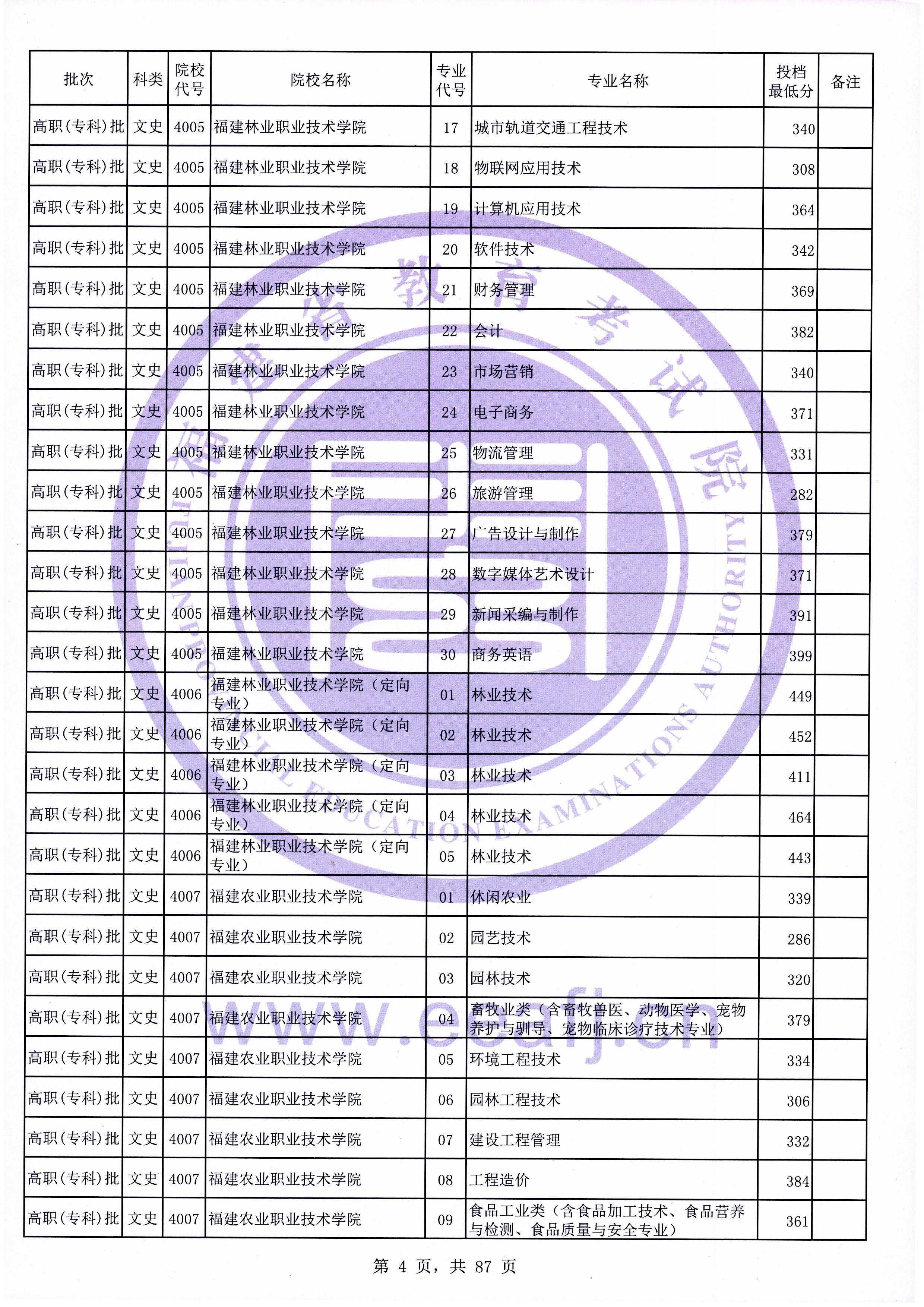 | 批次 | 科类 | 院校代号 | 院校名称 | 专业代号 | 专业名称 | 投档最低分 | 备注 |
|---|---|---|---|---|---|---|---|
| 高职(专科)批 | 文史 | 4005 | 福建林业职业技术学院 | 17 | 城市轨道交通工程技术 | 340 | |
| 高职(专科)批 | 文史 | 4005 | 福建林业职业技术学院 | 18 | 物联网应用技术 | 308 | |
| 高职(专科)批 | 文史 | 4005 | 福建林业职业技术学院 | 19 | 计算机应用技术 | 364 | |
| 高职(专科)批 | 文史 | 4005 | 福建林业职业技术学院 | 20 | 软件技术 | 342 | |
| 高职(专科)批 | 文史 | 4005 | 福建林业职业技术学院 | 21 | 财务管理 | 369 | |
| 高职(专科)批 | 文史 | 4005 | 福建林业职业技术学院 | 22 | 会计 | 382 | |
| 高职(专科)批 | 文史 | 4005 | 福建林业职业技术学院 | 23 | 市场营销 | 340 | |
| 高职(专科)批 | 文史 | 4005 | 福建林业职业技术学院 | 24 | 电子商务 | 371 | |
| 高职(专科)批 | 文史 | 4005 | 福建林业职业技术学院 | 25 | 物流管理 | 331 | |
| 高职(专科)批 | 文史 | 4005 | 福建林业职业技术学院 | 26 | 旅游管理 | 282 | |
| 高职(专科)批 | 文史 | 4005 | 福建林业职业技术学院 | 27 | 广告设计与制作 | 379 | |
| 高职(专科)批 | 文史 | 4005 | 福建林业职业技术学院 | 28 | 数字媒体艺术设计 | 371 | |
| 高职(专科)批 | 文史 | 4005 | 福建林业职业技术学院 | 29 | 新闻采编与制作 | 391 | |
| 高职(专科)批 | 文史 | 4005 | 福建林业职业技术学院 | 30 | 商务英语 | 399 | |
| 高职(专科)批 | 文史 | 4006 | 福建林业职业技术学院（定向专业） | 01 | 林业技术 | 449 | |
| 高职(专科)批 | 文史 | 4006 | 福建林业职业技术学院（定向专业） | 02 | 林业技术 | 452 | |
| 高职(专科)批 | 文史 | 4006 | 福建林业职业技术学院（定向专业） | 03 | 林业技术 | 411 | |
| 高职(专科)批 | 文史 | 4006 | 福建林业职业技术学院（定向专业） | 04 | 林业技术 | 464 | |
| 高职(专科)批 | 文史 | 4006 | 福建林业职业技术学院（定向专业） | 05 | 林业技术 | 443 | |
| 高职(专科)批 | 文史 | 4007 | 福建农业职业技术学院 | 01 | 休闲农业 | 339 | |
| 高职(专科)批 | 文史 | 4007 | 福建农业职业技术学院 | 02 | 园艺技术 | 286 | |
| 高职(专科)批 | 文史 | 4007 | 福建农业职业技术学院 | 03 | 园林技术 | 320 | |
| 高职(专科)批 | 文史 | 4007 | 福建农业职业技术学院 | 04 | 畜牧业类（含畜牧兽医、动物医学、宠物养护与驯导、宠物临床诊疗技术专业） | 379 | |
| 高职(专科)批 | 文史 | 4007 | 福建农业职业技术学院 | 05 | 环境工程技术 | 334 | |
| 高职(专科)批 | 文史 | 4007 | 福建农业职业技术学院 | 06 | 园林工程技术 | 306 | |
| 高职(专科)批 | 文史 | 4007 | 福建农业职业技术学院 | 07 | 建设工程管理 | 332 | |
| 高职(专科)批 | 文史 | 4007 | 福建农业职业技术学院 | 08 | 工程造价 | 384 | |
| 高职(专科)批 | 文史 | 4007 | 福建农业职业技术学院 | 09 | 食品工业类（含食品加工技术、食品营养与检测、食品质量与安全专业） | 361 | |

福建省教育考试院
FUJIAN PROVINCIAL EDUCATION EXAMINATIONS AUTHORITY
www.eeafj.cn

第 4 页，共 87 页